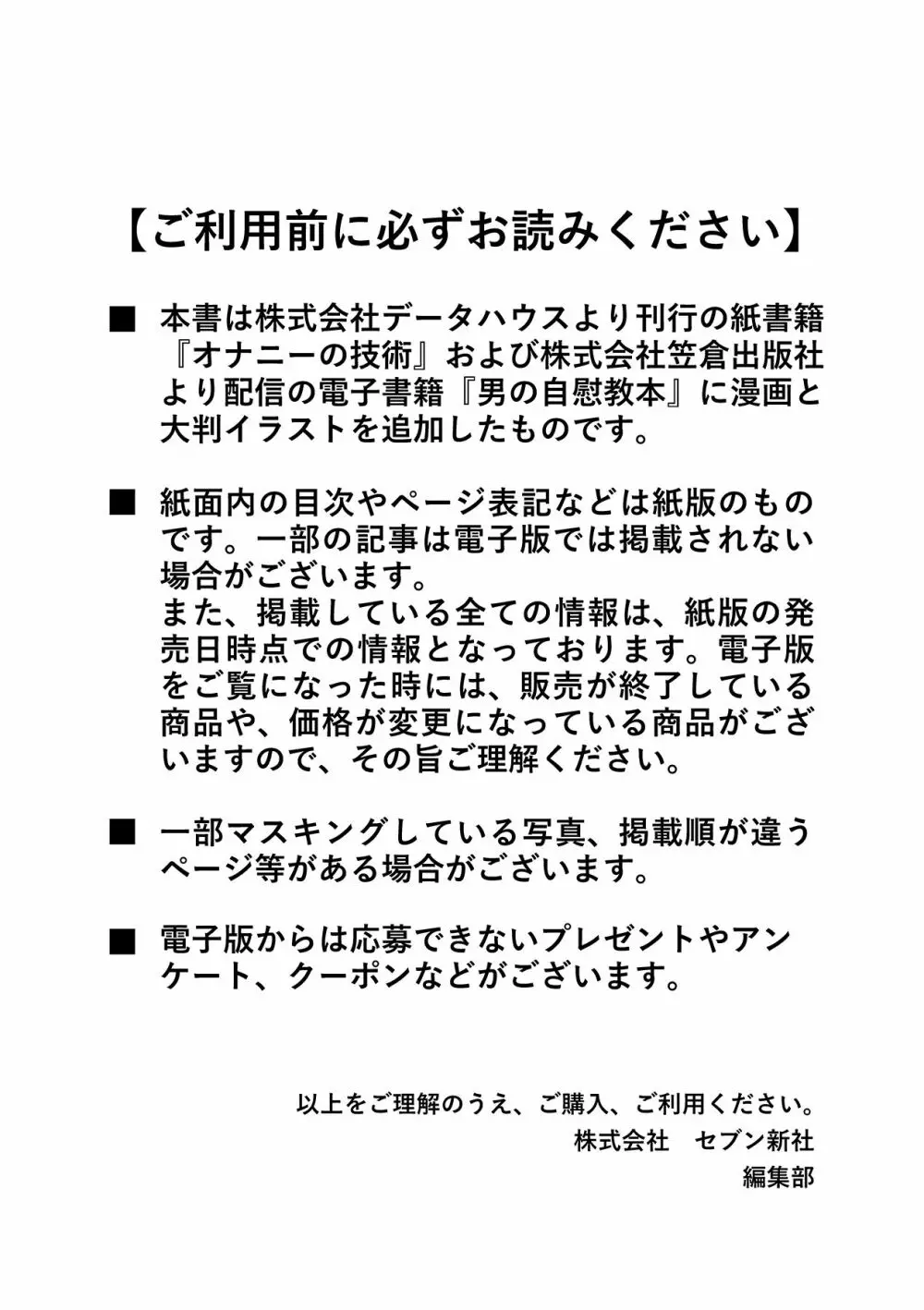 【ご利用前に必ずお読みください】

■ 本書は株式会社データハウスより刊行の紙書籍『オナニーの技術』および株式会社笠倉出版社より配信の電子書籍『男の自慰教本』に漫画と大判イラストを追加したものです。

■ 紙面内の目次やページ表記などは紙版のものです。一部の記事は電子版では掲載されない場合がございます。
また、掲載している全ての情報は、紙版の発売日時点での情報となっております。電子版をご覧になった時には、販売が終了している商品や、価格が変更になっている商品がございますので、その旨ご理解ください。

■ 一部マスキングしている写真、掲載順が違うページ等がある場合がございます。

■ 電子版からは応募できないプレゼントやアンケート、クーポンなどがございます。

以上をご理解のうえ、ご購入、ご利用ください。
株式会社　セブン新社
編集部